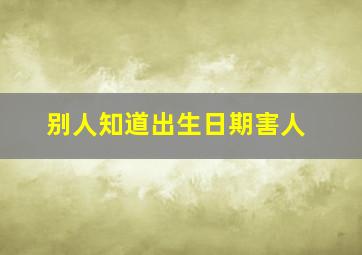 别人知道出生日期害人